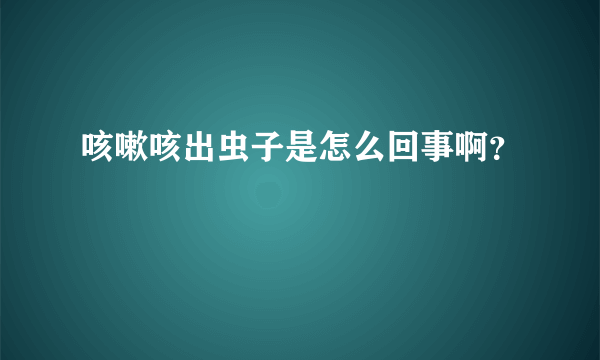 咳嗽咳出虫子是怎么回事啊?